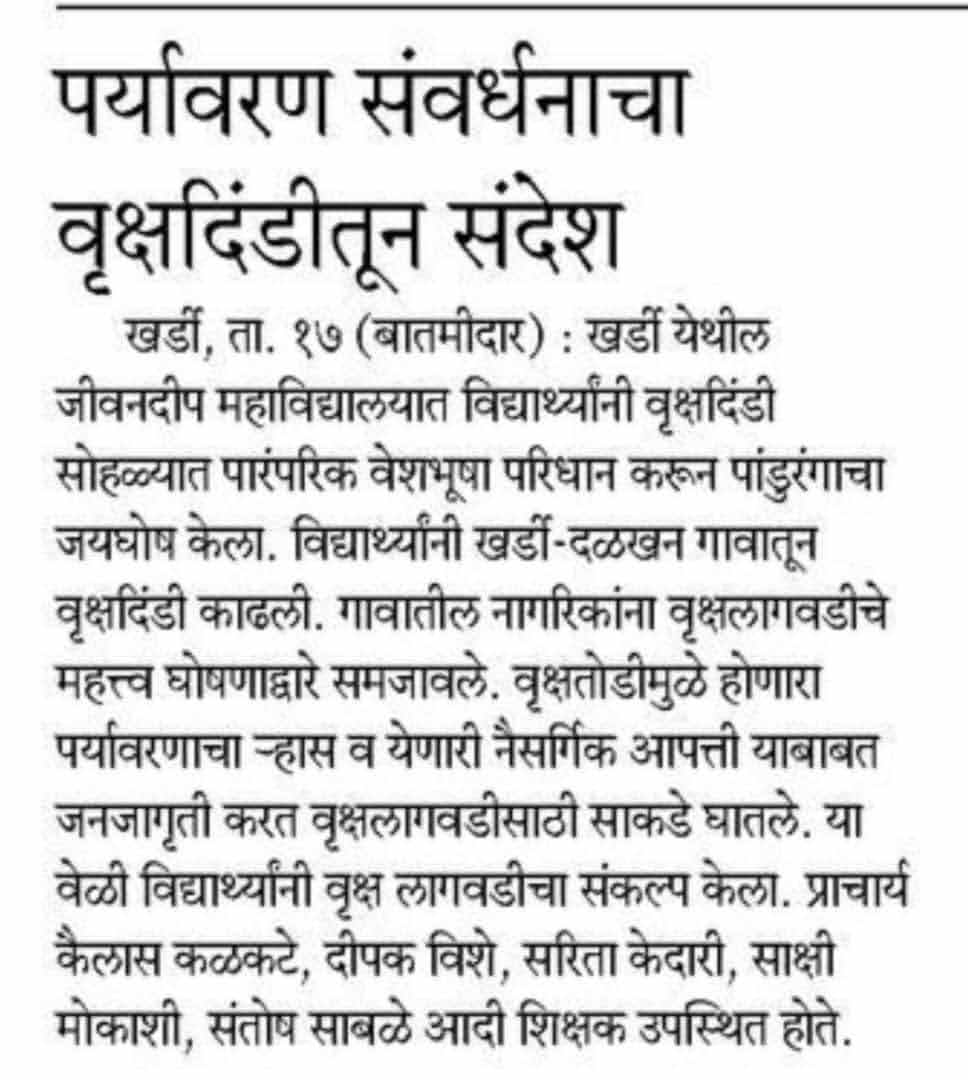 पर्यावरण संवर्धनाचा वृक्षदिंडीतून संदेश

खर्डी, ता. १७ (बातमीदार) : खर्डी येथील जीवनदीप महाविद्यालयात विद्यार्थ्यांनी वृक्षदिंडी सोहळ्यात पारंपरिक वेशभूषा परिधान करून पांडुरंगाचा जयघोष केला. विद्यार्थ्यांनी खर्डी-दळखन गावातून वृक्षदिंडी काढली. गावातील नागरिकांना वृक्षलागवडीचे महत्त्व घोषणाद्वारे समजावले. वृक्षतोडीमुळे होणारा पर्यावरणाचा ऱ्हास व येणारी नैसर्गिक आपत्ती याबाबत जनजागृती करत वृक्षलागवडीसाठी साकडे घातले. या वेळी विद्यार्थ्यांनी वृक्ष लागवडीचा संकल्प केला. प्राचार्य कैलास कळकटे, दीपक विशे, सरिता केदारी, साक्षी मोकाशी, संतोष साबळे आदी शिक्षक उपस्थित होते.